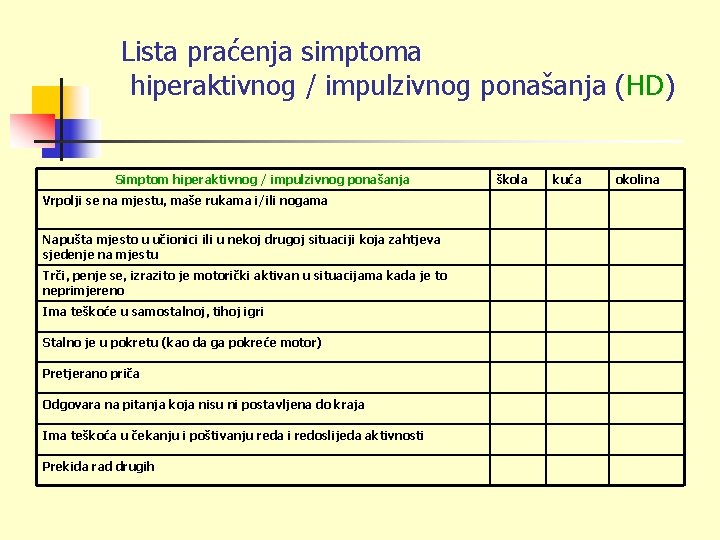 Lista praćenja simptoma hiperaktivnog / impulzivnog ponašanja (HD)

| Simptom hiperaktivnog / impulzivnog ponašanja | škola | kuća | okolina |
|---|---|---|---|
| Vrpolji se na mjestu, maše rukama i/ili nogama | | | |
| Napušta mjesto u učionici ili u nekoj drugoj situaciji koja zahtjeva sjedenje na mjestu | | | |
| Trči, penje se, izrazito je motorički aktivan u situacijama kada je to neprimjereno | | | |
| Ima teškoće u samostalnoj, tihoj igri | | | |
| Stalno je u pokretu (kao da ga pokreće motor) | | | |
| Pretjerano priča | | | |
| Odgovara na pitanja koja nisu ni postavljena do kraja | | | |
| Ima teškoća u čekanju i poštivanju reda i redoslijeda aktivnosti | | | |
| Prekida rad drugih | | | |